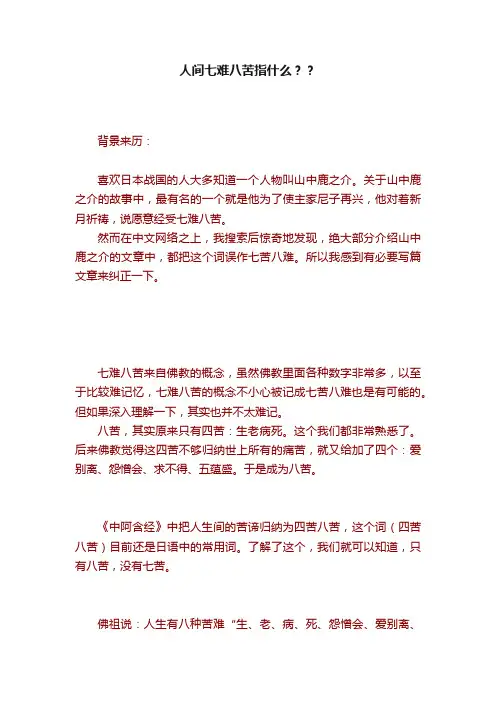 人间七难八苦指什么？？

背景来历：

喜欢日本战国的人大多知道一个人物叫山中鹿之介。关于山中鹿之介的故事中，最有名的一个就是他为了使主家尼子再兴，他对着新月祈祷，说愿意经受七难八苦。

然而在中文网络之上，我搜索后惊奇地发现，绝大部分介绍山中鹿之介的文章中，都把这个词误作七苦八难。所以我感到有必要写篇文章来纠正一下。

七难八苦来自佛教的概念，虽然佛教里面各种数字非常多，以至于比较难记忆，七难八苦的概念不小心被记成七苦八难也是有可能的。但如果深入理解一下，其实也并不太难记。

八苦，其实原来只有四苦：生老病死。这个我们都非常熟悉了。后来佛教觉得这四苦不够归纳世上所有的痛苦，就又给加了四个：爱别离、怨憎会、求不得、五蕴盛。于是成为八苦。

《中阿含经》中把人生间的苦谛归纳为四苦八苦，这个词（四苦八苦）目前还是日语中的常用词。了解了这个，我们就可以知道，只有八苦，没有七苦。

佛祖说：人生有八种苦难“生、老、病、死、怨憎会、爱别离、